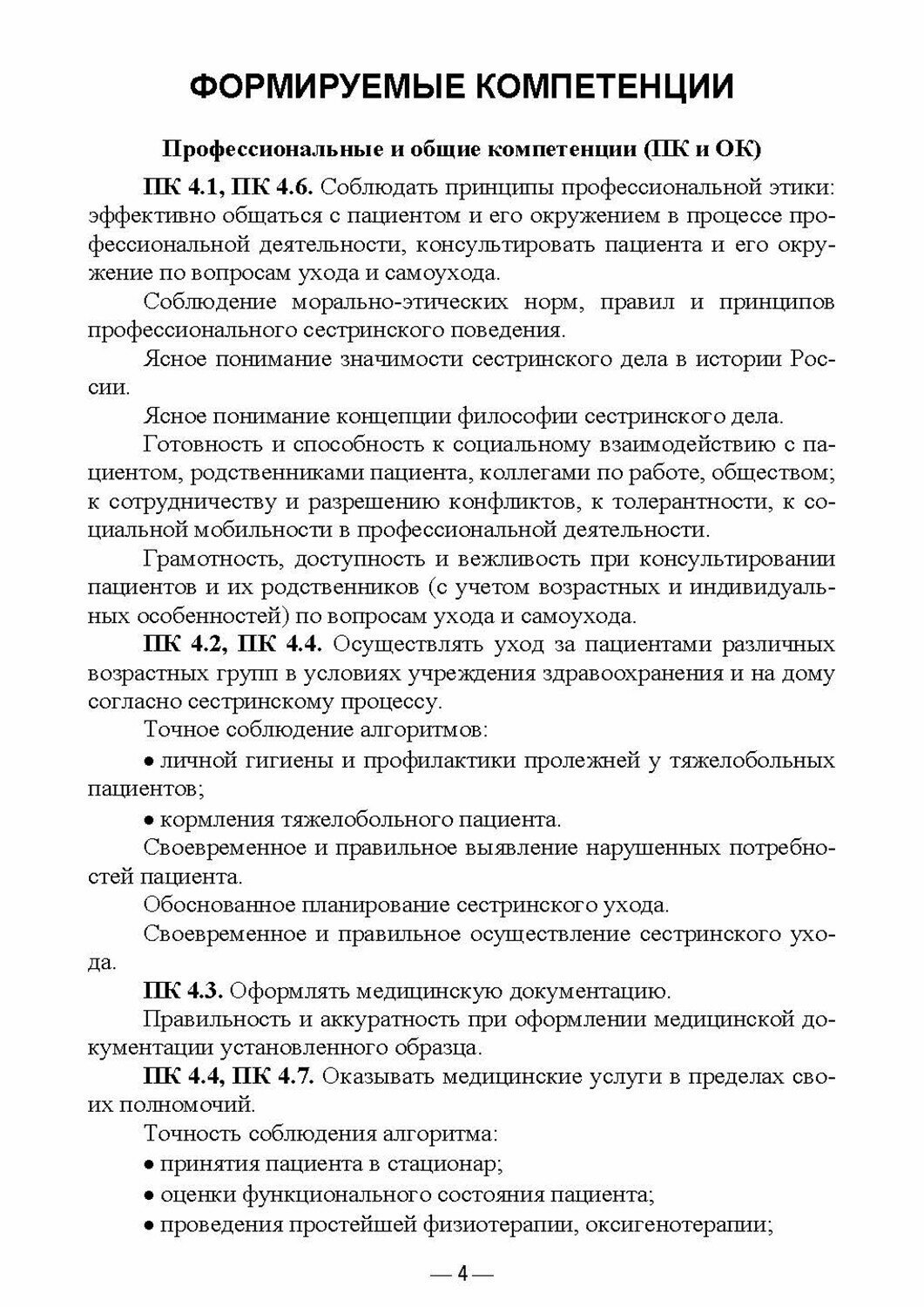 ФОРМИРУЕМЫЕ КОМПЕТЕНЦИИ

Профессиональные и общие компетенции (ПК и ОК)

ПК 4.1, ПК 4.6. Соблюдать принципы профессиональной этики: эффективно общаться с пациентом и его окружением в процессе профессиональной деятельности, консультировать пациента и его окружение по вопросам ухода и самоухода.

Соблюдение морально-этических норм, правил и принципов профессионального сестринского поведения.

Ясное понимание значимости сестринского дела в истории России.

Ясное понимание концепции философии сестринского дела.

Готовность и способность к социальному взаимодействию с пациентом, родственниками пациента, коллегами по работе, обществом; к сотрудничеству и разрешению конфликтов, к толерантности, к социальной мобильности в профессиональной деятельности.

Грамотность, доступность и вежливость при консультировании пациентов и их родственников (с учетом возрастных и индивидуальных особенностей) по вопросам ухода и самоухода.

ПК 4.2, ПК 4.4. Осуществлять уход за пациентами различных возрастных групп в условиях учреждения здравоохранения и на дому согласно сестринскому процессу.

Точное соблюдение алгоритмов:

• личной гигиены и профилактики пролежней у тяжелобольных пациентов;

• кормления тяжелобольного пациента.

Своевременное и правильное выявление нарушенных потребностей пациента.

Обоснованное планирование сестринского ухода.

Своевременное и правильное осуществление сестринского ухода.

ПК 4.3. Оформлять медицинскую документацию.

Правильность и аккуратность при оформлении медицинской документации установленного образца.

ПК 4.4, ПК 4.7. Оказывать медицинские услуги в пределах своих полномочий.

Точность соблюдения алгоритма:

• принятия пациента в стационар;

• оценки функционального состояния пациента;

• проведения простейшей физиотерапии, оксигенотерапии;

— 4 —